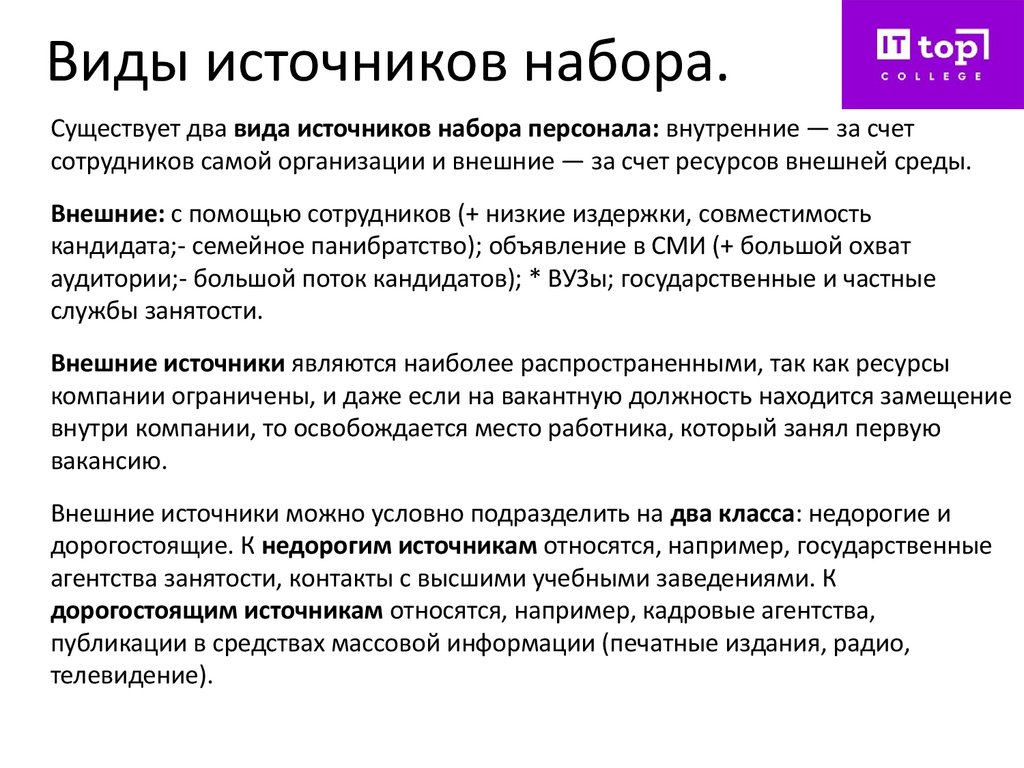 Виды источников набора.

IT top COLLEGE

Существует два вида источников набора персонала: внутренние — за счет сотрудников самой организации и внешние — за счет ресурсов внешней среды.

Внешние: с помощью сотрудников (+ низкие издержки, совместимость кандидата;- семейное панибратство); объявление в СМИ (+ большой охват аудитории;- большой поток кандидатов); * ВУЗы; государственные и частные службы занятости.

Внешние источники являются наиболее распространенными, так как ресурсы компании ограничены, и даже если на вакантную должность находится замещение внутри компании, то освобождается место работника, который занял первую вакансию.

Внешние источники можно условно подразделить на два класса: недорогие и дорогостоящие. К недорогим источникам относятся, например, государственные агентства занятости, контакты с высшими учебными заведениями. К дорогостоящим источникам относятся, например, кадровые агентства, публикации в средствах массовой информации (печатные издания, радио, телевидение).